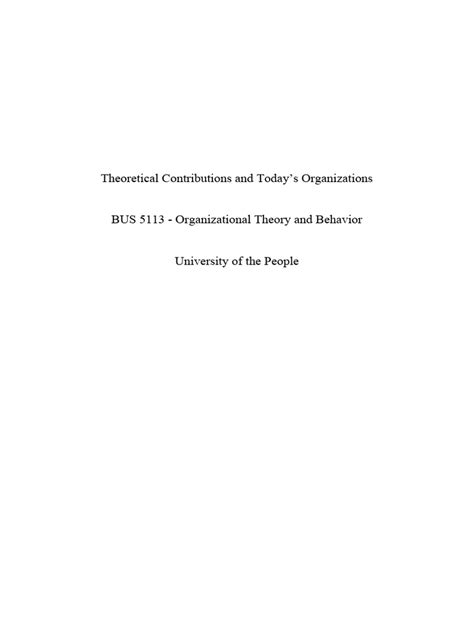 Theoretical Contributions and Today's Organizations

BUS 5113 - Organizational Theory and Behavior

University of the People